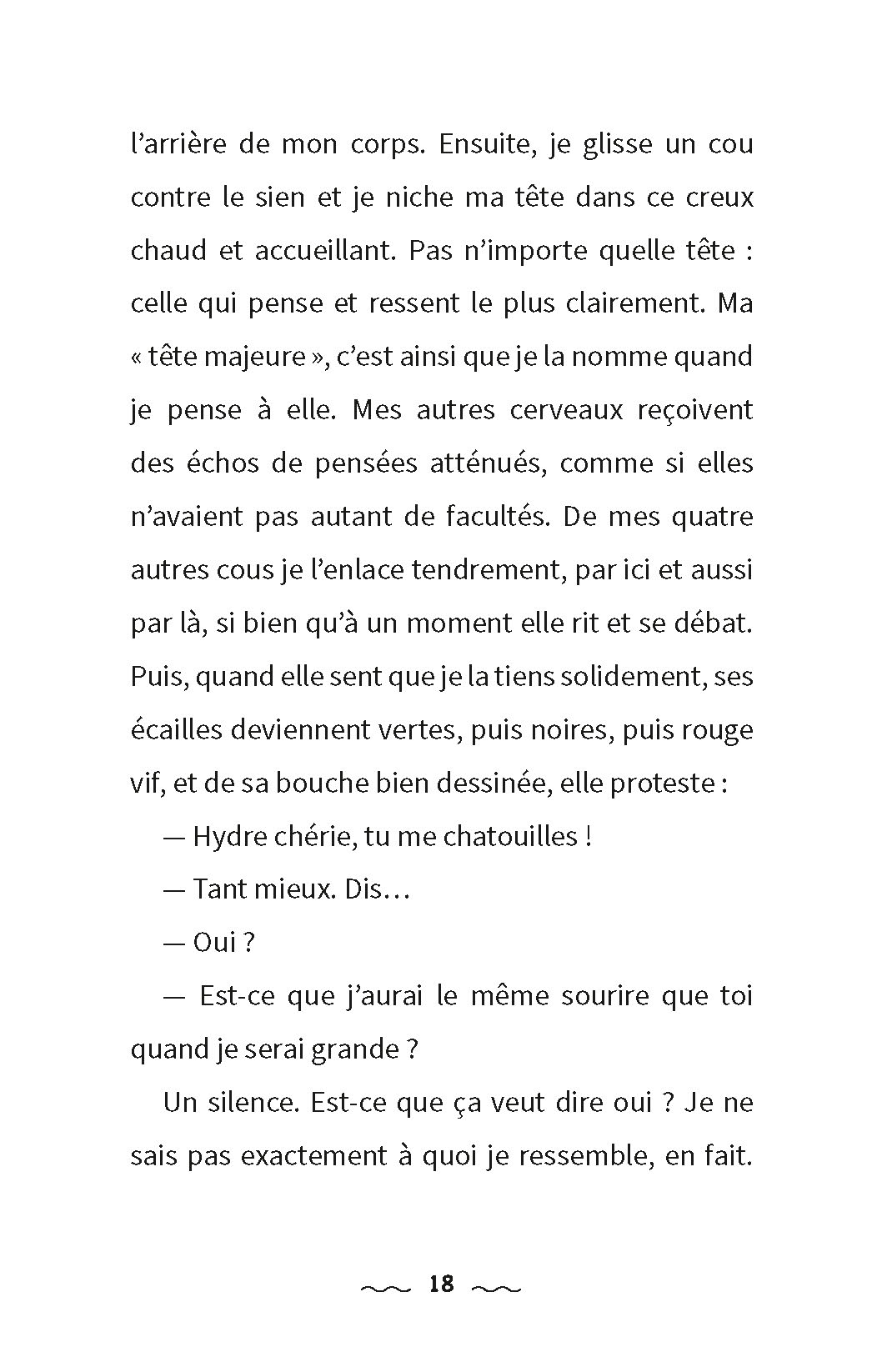 l’arrière de mon corps. Ensuite, je glisse un cou contre le sien et je niche ma tête dans ce creux chaud et accueillant. Pas n’importe quelle tête : celle qui pense et ressent le plus clairement. Ma « tête majeure », c’est ainsi que je la nomme quand je pense à elle. Mes autres cerveaux reçoivent des échos de pensées atténués, comme si elles n’avaient pas autant de facultés. De mes quatre autres cous je l’enlace tendrement, par ici et aussi par là, si bien qu’à un moment elle rit et se débat. Puis, quand elle sent que je la tiens solidement, ses écailles deviennent vertes, puis noires, puis rouge vif, et de sa bouche bien dessinée, elle proteste :

— Hydre chérie, tu me chatouilles !

— Tant mieux. Dis…

— Oui ?

— Est-ce que j’aurai le même sourire que toi quand je serai grande ?

Un silence. Est-ce que ça veut dire oui ? Je ne sais pas exactement à quoi je ressemble, en fait.

18